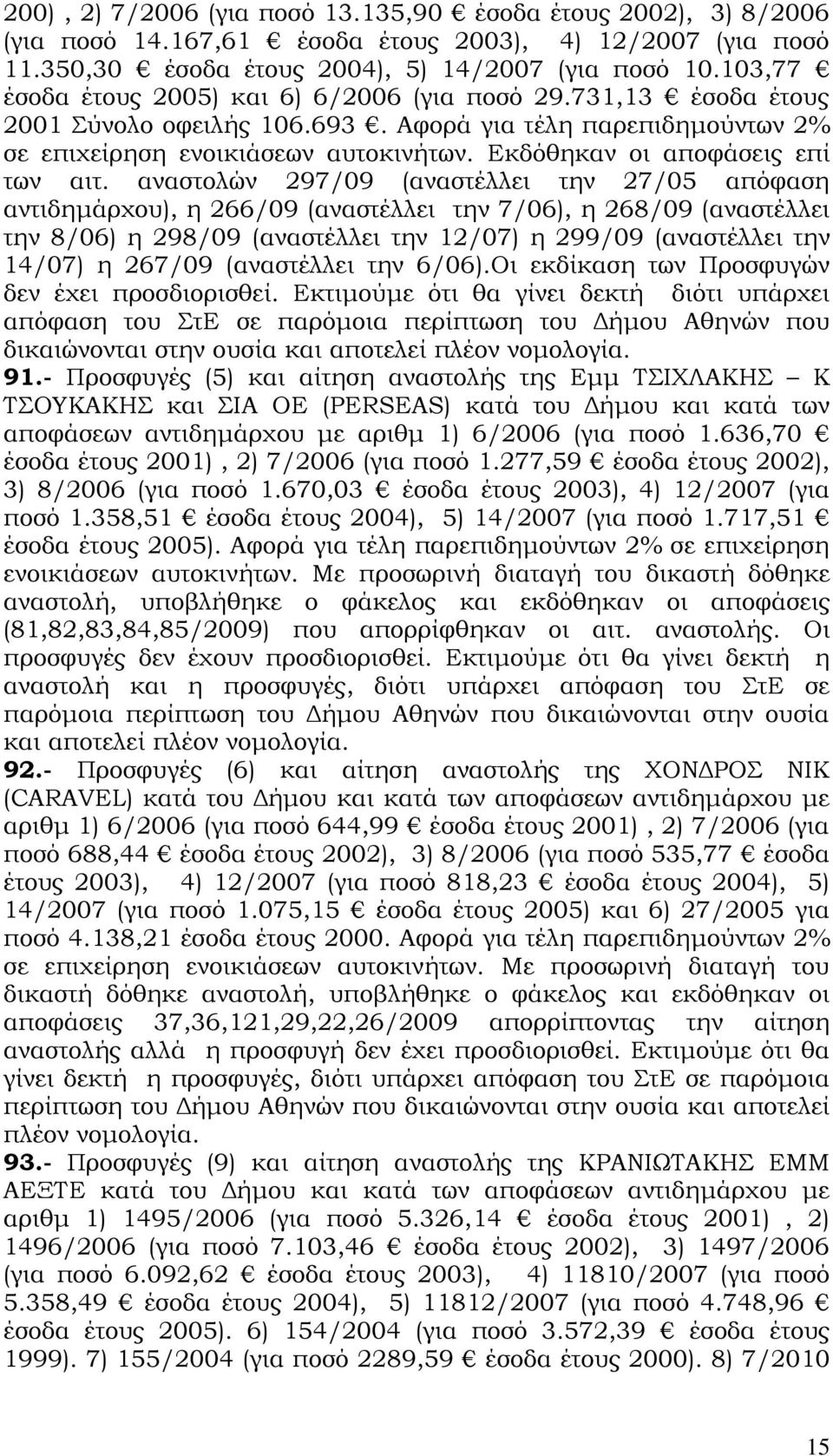 200) , 2) 7/2006 (για ποσό 13.135,90 € έσοδα έτους 2002), 3) 8/2006 (για ποσό 14.167,61 € έσοδα έτους 2003), 4) 12/2007 (για ποσό 11.350,30 € έσοδα έτους 2004), 5) 14/2007 (για ποσό 10.103,77 € έσοδα έτους 2005) και 6) 6/2006 (για ποσό 29.731,13 € έσοδα έτους 2001 Σύνολο οφειλής 106.693 €. Αφορά για τέλη παρεπιδημούντων 2% σε επιχείρηση ενοικιάσεων αυτοκινήτων. Εκδόθηκαν οι αποφάσεις επί των αιτ. αναστολών 297/09 (αναστέλλει την 27/05 απόφαση αντιδημάρχου), η 266/09 (αναστέλλει την 7/06), η 268/09 (αναστέλλει την 8/06) η 298/09 (αναστέλλει την 12/07) η 299/09 (αναστέλλει την 14/07) η 267/09 (αναστέλλει την 6/06).Οι εκδίκαση των Προσφυγών δεν έχει προσδιορισθεί. Εκτιμούμε ότι θα γίνει δεκτή διότι υπάρχει απόφαση του ΣτΕ σε παρόμοια περίπτωση του Δήμου Αθηνών που δικαιώνονται στην ουσία και αποτελεί πλέον νομολογία.

91.- Προσφυγές (5) και αίτηση αναστολής της Εμμ ΤΣΙΧΛΑΚΗΣ – Κ ΤΣΟΥΚΑΚΗΣ και ΣΙΑ ΟΕ (PERSEAS) κατά του Δήμου και κατά των αποφάσεων αντιδημάρχου με αριθμ 1) 6/2006 (για ποσό 1.636,70 € έσοδα έτους 2001) , 2) 7/2006 (για ποσό 1.277,59 € έσοδα έτους 2002), 3) 8/2006 (για ποσό 1.670,03 € έσοδα έτους 2003), 4) 12/2007 (για ποσό 1.358,51 € έσοδα έτους 2004), 5) 14/2007 (για ποσό 1.717,51 € έσοδα έτους 2005). Αφορά για τέλη παρεπιδημούντων 2% σε επιχείρηση ενοικιάσεων αυτοκινήτων. Με προσωρινή διαταγή του δικαστή δόθηκε αναστολή, υποβλήθηκε ο φάκελος και εκδόθηκαν οι αποφάσεις (81,82,83,84,85/2009) που απορρίφθηκαν οι αιτ. αναστολής. Οι προσφυγές δεν έχουν προσδιορισθεί. Εκτιμούμε ότι θα γίνει δεκτή η αναστολή και η προσφυγές, διότι υπάρχει απόφαση του ΣτΕ σε παρόμοια περίπτωση του Δήμου Αθηνών που δικαιώνονται στην ουσία και αποτελεί πλέον νομολογία.

92.- Προσφυγές (6) και αίτηση αναστολής της ΧΟΝΔΡΟΣ ΝΙΚ (CARAVEL) κατά του Δήμου και κατά των αποφάσεων αντιδημάρχου με αριθμ 1) 6/2006 (για ποσό 644,99 € έσοδα έτους 2001) , 2) 7/2006 (για ποσό 688,44 € έσοδα έτους 2002), 3) 8/2006 (για ποσό 535,77 € έσοδα έτους 2003), 4) 12/2007 (για ποσό 818,23 € έσοδα έτους 2004), 5) 14/2007 (για ποσό 1.075,15 € έσοδα έτους 2005) και 6) 27/2005 για ποσό 4.138,21 έσοδα έτους 2000. Αφορά για τέλη παρεπιδημούντων 2% σε επιχείρηση ενοικιάσεων αυτοκινήτων. Με προσωρινή διαταγή του δικαστή δόθηκε αναστολή, υποβλήθηκε ο φάκελος και εκδόθηκαν οι αποφάσεις 37,36,121,29,22,26/2009 απορρίπτοντας την αίτηση αναστολής αλλά η προσφυγή δεν έχει προσδιορισθεί. Εκτιμούμε ότι θα γίνει δεκτή η προσφυγές, διότι υπάρχει απόφαση του ΣτΕ σε παρόμοια περίπτωση του Δήμου Αθηνών που δικαιώνονται στην ουσία και αποτελεί πλέον νομολογία.

93.- Προσφυγές (9) και αίτηση αναστολής της ΚΡΑΝΙΩΤΑΚΗΣ ΕΜΜ ΑΕΞΤΕ κατά του Δήμου και κατά των αποφάσεων αντιδημάρχου με αριθμ 1) 1495/2006 (για ποσό 5.326,14 € έσοδα έτους 2001) , 2) 1496/2006 (για ποσό 7.103,46 € έσοδα έτους 2002), 3) 1497/2006 (για ποσό 6.092,62 € έσοδα έτους 2003), 4) 11810/2007 (για ποσό 5.358,49 € έσοδα έτους 2004), 5) 11812/2007 (για ποσό 4.748,96 € έσοδα έτους 2005). 6) 154/2004 (για ποσό 3.572,39 € έσοδα έτους 1999). 7) 155/2004 (για ποσό 2289,59 € έσοδα έτους 2000). 8) 7/2010

15